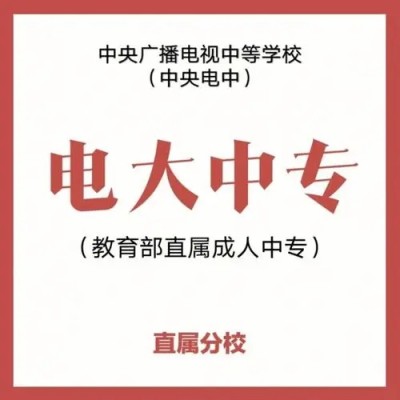 中央广播电视中等学校
（中央电中）

电大中专

（教育部直属成人中专）

直属分校